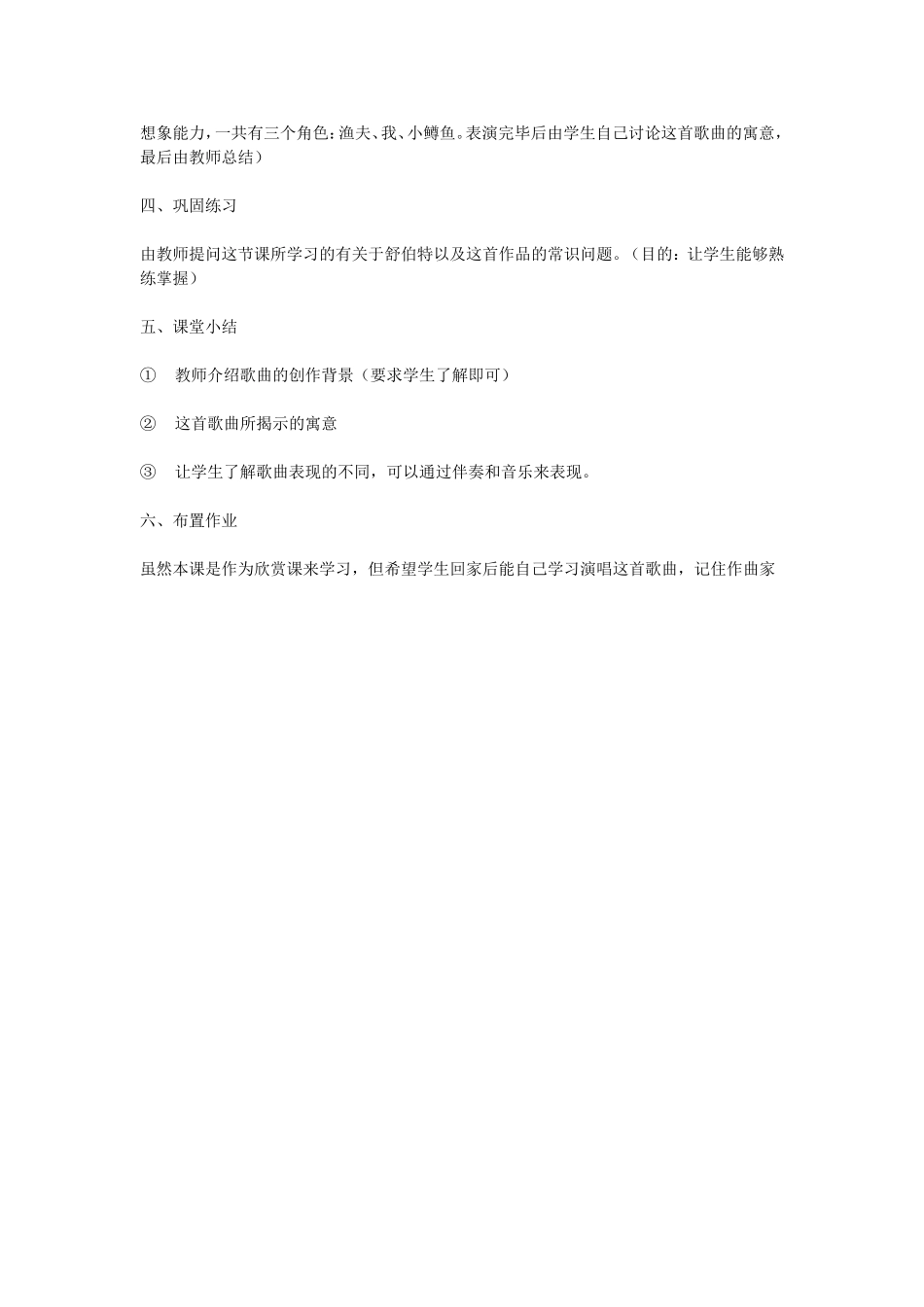 想象能力，一共有三个角色：渔夫、我、小鳟鱼。表演完毕后由学生自己讨论这首歌曲的寓意，最后由教师总结）

四、巩固练习

由教师提问这节课所学习的有关于舒伯特以及这首作品的常识问题。（目的：让学生能够熟练掌握）

五、课堂小结

① 教师介绍歌曲的创作背景（要求学生了解即可）

② 这首歌曲所揭示的寓意

③ 让学生了解歌曲表现的不同，可以通过伴奏和音乐来表现。

六、布置作业

虽然本课是作为欣赏课来学习，但希望学生回家后能自己学习演唱这首歌曲，记住作曲家